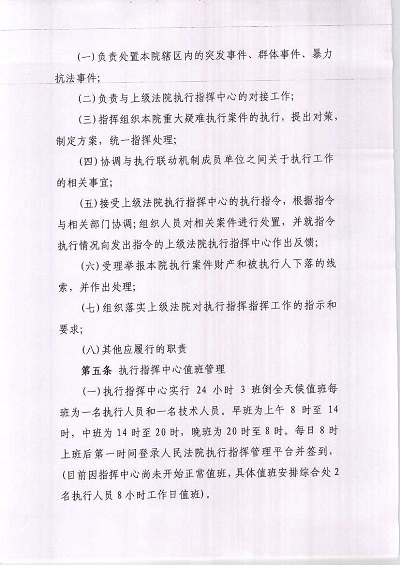 (一)负责处置本院辖区内的突发事件、群体事件、暴力抗法事件;

(二)负责与上级法院执行指挥中心的对接工作;

(三)指挥组织本院重大疑难执行案件的执行，提出对策，制定方案，统一指挥处理;

(四)协调与执行联动机制成员单位之间关于执行工作的相关事宜;

(五)接受上级法院执行指挥中心的执行指令，根据指令与相关部门协调;组织人员对相关案件进行处置，并就指令执行情况向发出指令的上级法院执行指挥中心作出反馈;

(六)受理举报本院执行案件财产和被执行人下落的线索，并作出处理;

(七)组织落实上级法院对执行指挥指挥工作的指示和要求;

(八)其他应履行的职责

第五条 执行指挥中心值班管理

(一)执行指挥中心实行 24 小时 3 班倒全天候值班每班为一名执行人员和一名技术人员，早班为上午 8 时至 14 时，中班为 14 时至 20 时，晚班为 20 时至 8 时。每日 8 时上班后第一时间登录人民法院执行指挥管理平台并签到，(目前因指挥中心尚未开始正常值班，具体值班安排综合处 2 名执行人员 8 小时工作日值班)。